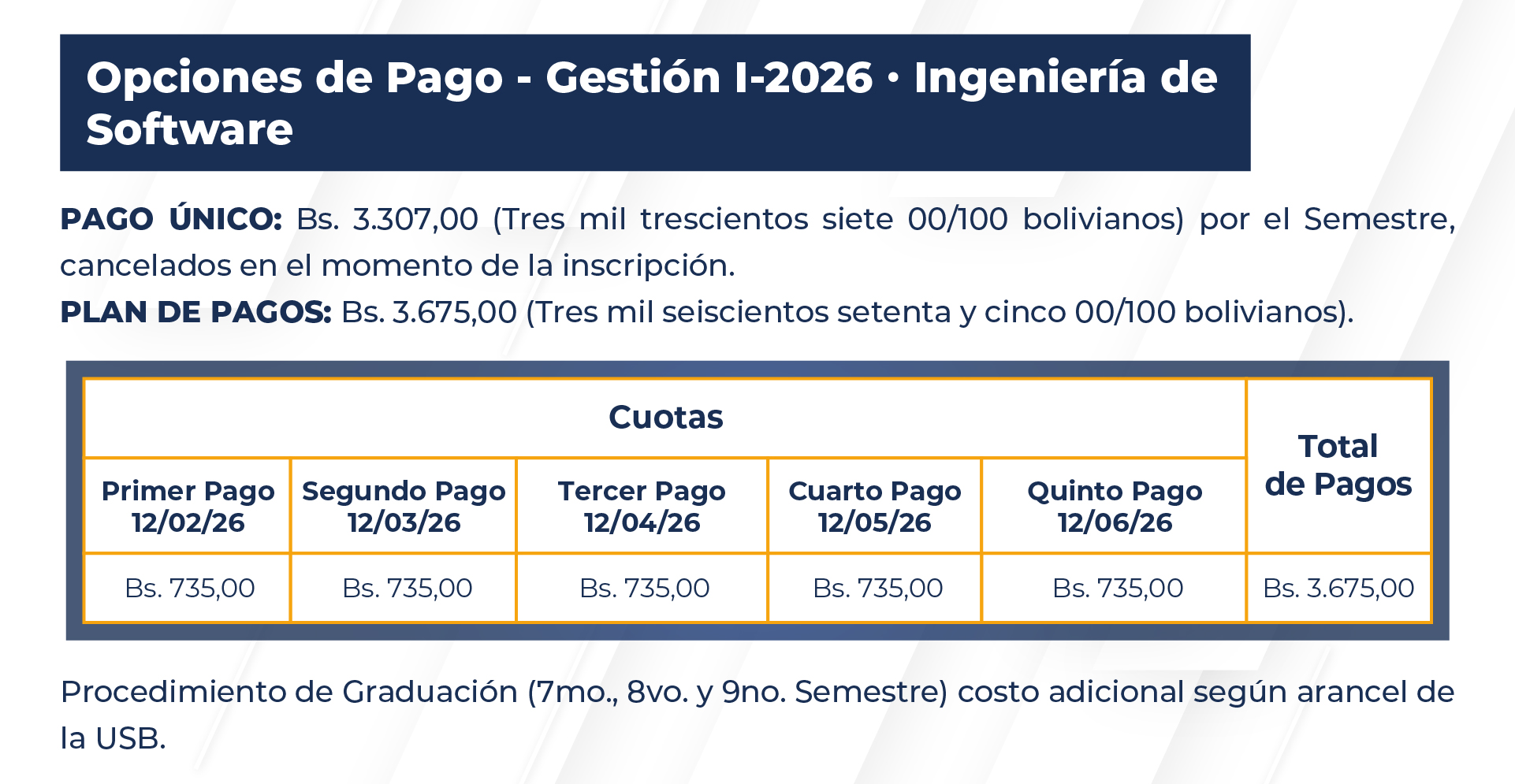 Opciones de Pago - Gestión I-2026 • Ingeniería de Software

PAGO ÚNICO: Bs. 3.307,00 (Tres mil trescientos siete 00/100 bolivianos) por el Semestre, cancelados en el momento de la inscripción.
PLAN DE PAGOS: Bs. 3.675,00 (Tres mil seiscientos setenta y cinco 00/100 bolivianos).

| Cuotas | | | | | Total de Pagos |
|---|---|---|---|---|---|
| Primer Pago 12/02/26 | Segundo Pago 12/03/26 | Tercer Pago 12/04/26 | Cuarto Pago 12/05/26 | Quinto Pago 12/06/26 | |
| Bs. 735,00 | Bs. 735,00 | Bs. 735,00 | Bs. 735,00 | Bs. 735,00 | Bs. 3.675,00 |

Procedimiento de Graduación (7mo., 8vo. y 9no. Semestre) costo adicional según arancel de la USB.